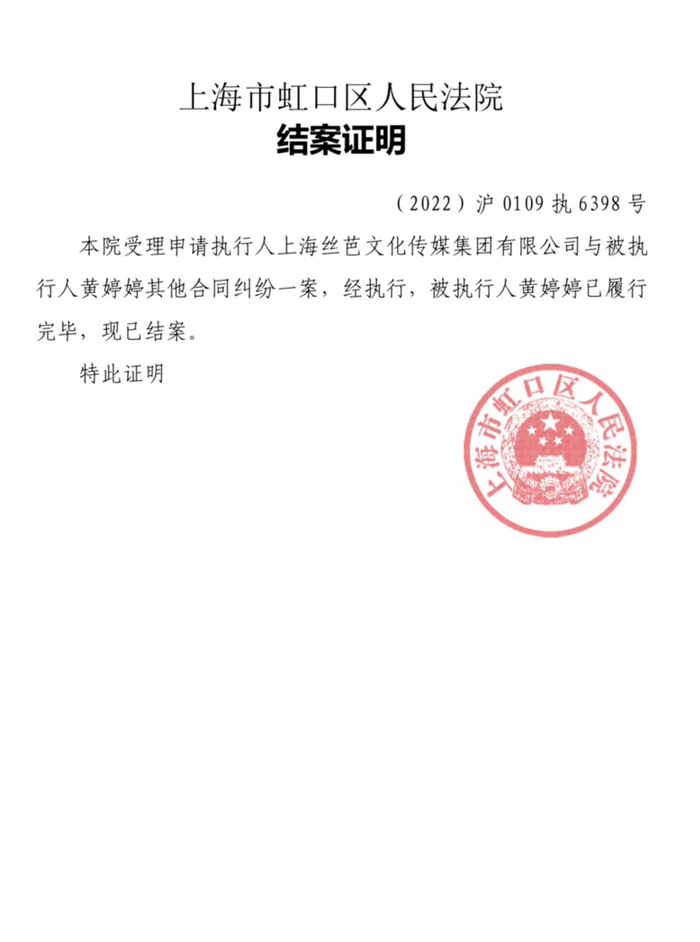 上海市虹口区人民法院
结案证明

（2022）沪0109执6398号

本院受理申请执行人上海丝芭文化传媒集团有限公司与被执行人黄婷婷其他合同纠纷一案，经执行，被执行人黄婷婷已履行完毕，现已结案。

特此证明

上海市虹口区人民法院